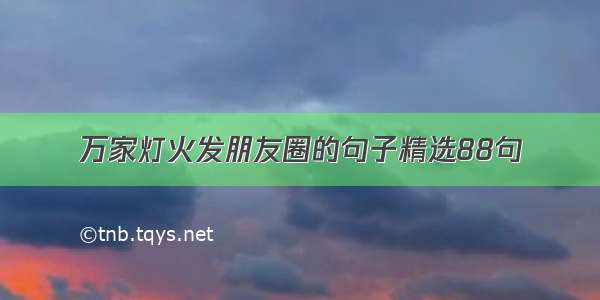 万家灯火发朋友圈的句子精选88句

©tnb.tqys.net